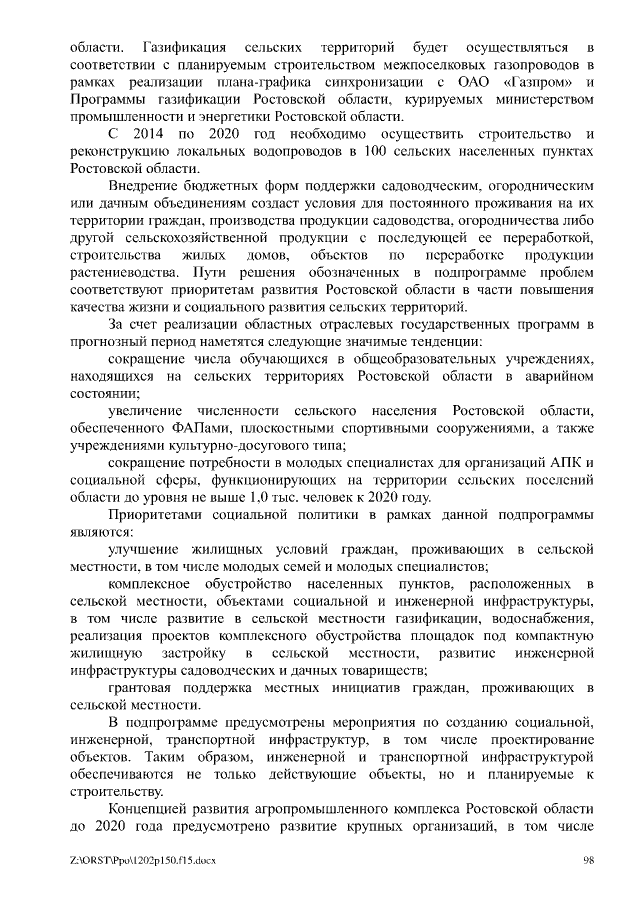 области. Газификация сельских территорий будет осуществляться в соответствии с планируемым строительством межпоселковых газопроводов в рамках реализации плана-графика синхронизации с ОАО «Газпром» и Программы газификации Ростовской области, курируемых министерством промышленности и энергетики Ростовской области.

С 2014 по 2020 год необходимо осуществить строительство и реконструкцию локальных водопроводов в 100 сельских населенных пунктах Ростовской области.

Внедрение бюджетных форм поддержки садоводческим, огородническим или дачным объединениям создаст условия для постоянного проживания на их территории граждан, производства продукции садоводства, огородничества либо другой сельскохозяйственной продукции с последующей ее переработкой, строительства жилых домов, объектов по переработке продукции растениеводства. Пути решения обозначенных в подпрограмме проблем соответствуют приоритетам развития Ростовской области в части повышения качества жизни и социального развития сельских территорий.

За счет реализации областных отраслевых государственных программ в прогнозный период наметятся следующие значимые тенденции:

сокращение числа обучающихся в общеобразовательных учреждениях, находящихся на сельских территориях Ростовской области в аварийном состоянии;

увеличение численности сельского населения Ростовской области, обеспеченного ФАПами, плоскостными спортивными сооружениями, а также учреждениями культурно-досугового типа;

сокращение потребности в молодых специалистах для организаций АПК и социальной сферы, функционирующих на территории сельских поселений области до уровня не выше 1,0 тыс. человек к 2020 году.

Приоритетами социальной политики в рамках данной подпрограммы являются:

улучшение жилищных условий граждан, проживающих в сельской местности, в том числе молодых семей и молодых специалистов;

комплексное обустройство населенных пунктов, расположенных в сельской местности, объектами социальной и инженерной инфраструктуры, в том числе развитие в сельской местности газификации, водоснабжения, реализация проектов комплексного обустройства площадок под компактную жилищную застройку в сельской местности, развитие инженерной инфраструктуры садоводческих и дачных товариществ;

грантовая поддержка местных инициатив граждан, проживающих в сельской местности.

В подпрограмме предусмотрены мероприятия по созданию социальной, инженерной, транспортной инфраструктур, в том числе проектирование объектов. Таким образом, инженерной и транспортной инфраструктурой обеспечиваются не только действующие объекты, но и планируемые к строительству.

Концепцией развития агропромышленного комплекса Ростовской области до 2020 года предусмотрено развитие крупных организаций, в том числе

Z:\ORST\Ppo\1202p150.f15.docx 98